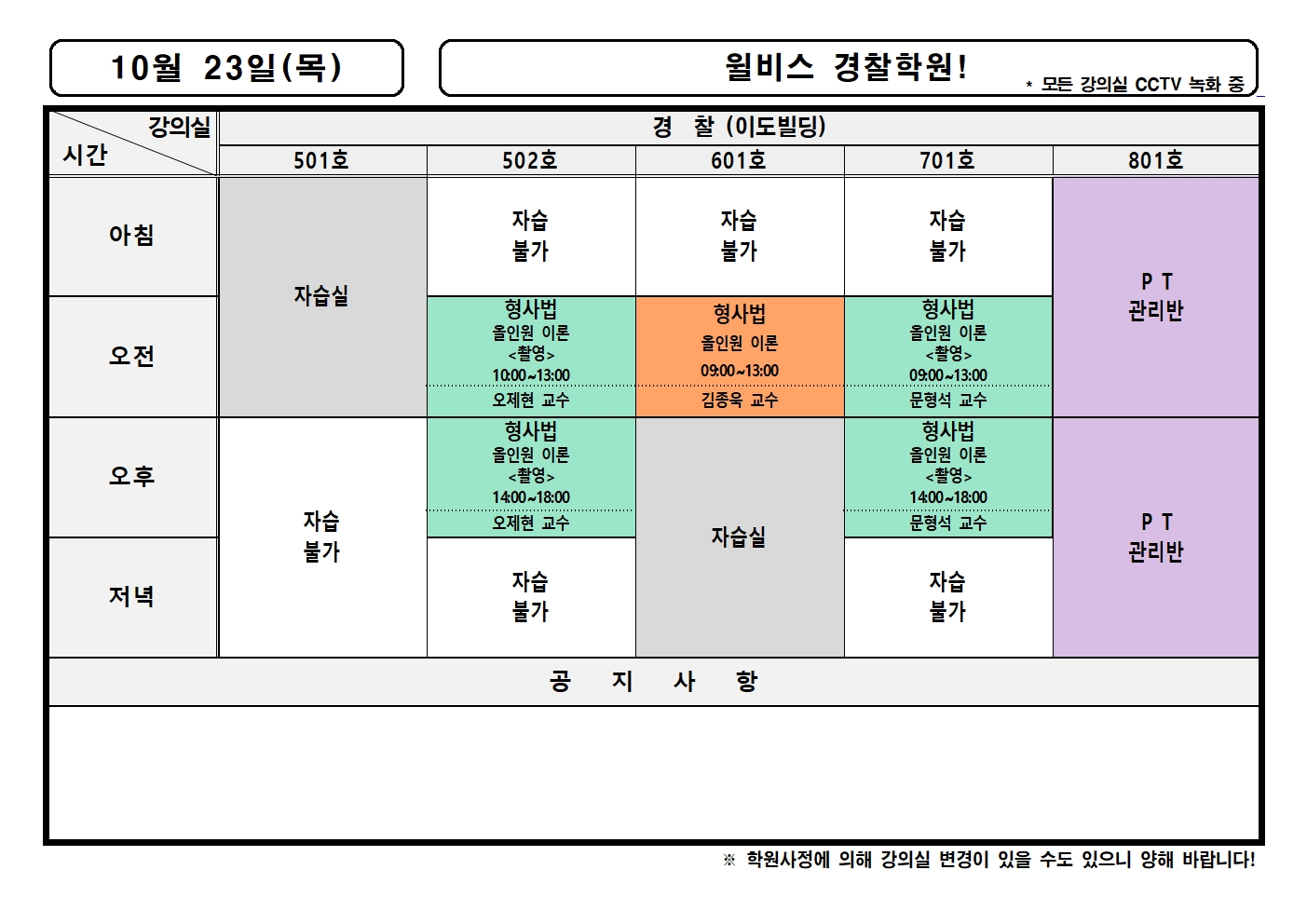 10월 23일(목)

윌비스 경찰학원!

* 모든 강의실 CCTV 녹화 중

| 강의실 시간 | 경 찰 (이도빌딩) | | | | |
|---|---|---|---|---|---|
| | 501호 | 502호 | 601호 | 701호 | 801호 |
| 아침 | 자습실 | 자습 불가 | 자습 불가 | 자습 불가 | P T 관리반 |
| 오전 | | 형사법 올인원 이론 <촬영> 10:00~13:00 오제현 교수 | 형사법 올인원 이론 09:00~13:00 김종욱 교수 | 형사법 올인원 이론 <촬영> 09:00~13:00 문형석 교수 | |
| 오후 | 자습 불가 | 형사법 올인원 이론 <촬영> 14:00~18:00 오제현 교수 | 자습실 | 형사법 올인원 이론 <촬영> 14:00~18:00 문형석 교수 | P T 관리반 |
| 저녁 | | 자습 불가 | | 자습 불가 | |

공 지 사 항

※ 학원사정에 의해 강의실 변경이 있을 수도 있으니 양해 바랍니다!